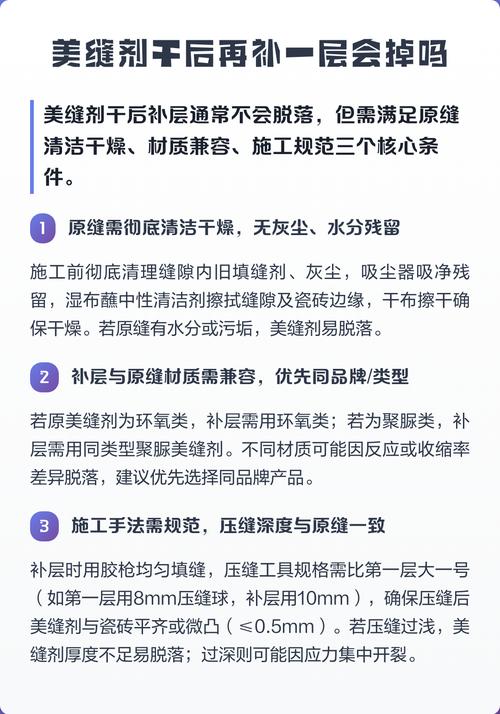 美缝剂干后再补一层会掉吗

美缝剂干后补层通常不会脱落，但需满足原缝清洁干燥、材质兼容、施工规范三个核心条件。

1 原缝需彻底清洁干燥，无灰尘、水分残留

施工前彻底清理缝隙内旧填缝剂、灰尘，吸尘器吸净残留，湿布蘸中性清洁剂擦拭缝隙及瓷砖边缘，干布擦干确保干燥。若原缝有水分或污垢，美缝剂易脱落。

2 补层与原缝材质需兼容，优先同品牌/类型

若原美缝剂为环氧类，补层需用环氧类；若为聚脲类，补层需用同类型聚脲美缝剂。不同材质可能因反应或收缩率差异脱落，建议优先选择同品牌产品。

3 施工手法需规范，压缝深度与原缝一致

补层时用胶枪均匀填缝，压缝工具规格需比第一层大一号（如第一层用8mm压缝球，补层用10mm），确保压缝后美缝剂与瓷砖平齐或微凸（≤0.5mm）。若压缝过浅，美缝剂厚度不足易脱落；过深则可能因应力集中开裂。